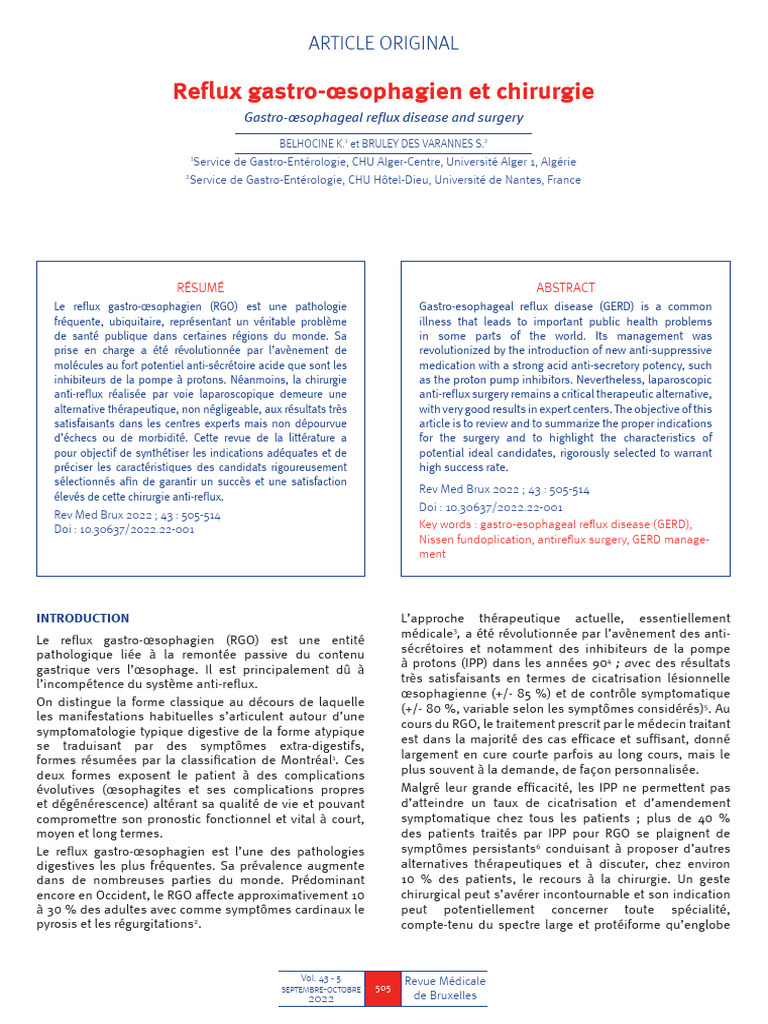 ARTICLE ORIGINAL

Reflux gastro-œsophagien et chirurgie

Gastro-œsophageal reflux disease and surgery

BELHOCINE K.$^1$ et BRULEY DES VARANNES S.$^2$

$^1$Service de Gastro-Entérologie, CHU Alger-Centre, Université Alger 1, Algérie

$^2$Service de Gastro-Entérologie, CHU Hôtel-Dieu, Université de Nantes, France

RÉSUMÉ

Le reflux gastro-œsophagien (RGO) est une pathologie fréquente, ubiquitaire, représentant un véritable problème de santé publique dans certaines régions du monde. Sa prise en charge a été révolutionnée par l'avènement de molécules au fort potentiel anti-sécrétoire acide que sont les inhibiteurs de la pompe à protons. Néanmoins, la chirurgie anti-reflux réalisée par voie laparoscopique demeure une alternative thérapeutique, non négligeable, aux résultats très satisfaisants dans les centres experts mais non dépourvue d'échecs ou de morbidité. Cette revue de la littérature a pour objectif de synthétiser les indications adéquates et de préciser les caractéristiques des candidats rigoureusement sélectionnés afin de garantir un succès et une satisfaction élevés de cette chirurgie anti-reflux.

Rev Med Brux 2022 ; 43 : 505-514
Doi : 10.30637/2022.22-001

ABSTRACT

Gastro-esophageal reflux disease (GERD) is a common illness that leads to important public health problems in some parts of the world. Its management was revolutionized by the introduction of new anti-suppressive medication with a strong acid anti-secretory potency, such as the proton pump inhibitors. Nevertheless, laparoscopic anti-reflux surgery remains a critical therapeutic alternative, with very good results in expert centers. The objective of this article is to review and to summarize the proper indications for the surgery and to highlight the characteristics of potential ideal candidates, rigorously selected to warrant high success rate.

Rev Med Brux 2022 ; 43 : 505-514
Doi : 10.30637/2022.22-001
Key words : gastro-esophageal reflux disease (GERD), Nissen fundoplication, antireflux surgery, GERD management

INTRODUCTION

Le reflux gastro-œsophagien (RGO) est une entité pathologique liée à la remontée passive du contenu gastrique vers l'œsophage. Il est principalement dû à l'incompétence du système anti-reflux.

On distingue la forme classique au décours de laquelle les manifestations habituelles s'articulent autour d'une symptomatologie typique digestive de la forme atypique se traduisant par des symptômes extra-digestifs, formes résumées par la classification de Montréal$^1$. Ces deux formes exposent le patient à des complications évolutives (œsophagites et ses complications propres et dégénérescence) altérant sa qualité de vie et pouvant compromettre son pronostic fonctionnel et vital à court, moyen et long termes.

Le reflux gastro-œsophagien est l'une des pathologies digestives les plus fréquentes. Sa prévalence augmente dans de nombreuses parties du monde. Prédominant encore en Occident, le RGO affecte approximativement 10 à 30 % des adultes avec comme symptômes cardinaux le pyrosis et les régurgitations$^2$.

L'approche thérapeutique actuelle, essentiellement médicale$^3$, a été révolutionnée par l'avènement des anti-sécrétoires et notamment des inhibiteurs de la pompe à protons (IPP) dans les années 90$^4$ ; avec des résultats très satisfaisants en termes de cicatrisation lésionnelle œsophagienne (+/- 85 %) et de contrôle symptomatique (+/- 80 %, variable selon les symptômes considérés)$^5$. Au cours du RGO, le traitement prescrit par le médecin traitant est dans la majorité des cas efficace et suffisant, donné largement en cure courte parfois au long cours, mais le plus souvent à la demande, de façon personnalisée.

Malgré leur grande efficacité, les IPP ne permettent pas d'atteindre un taux de cicatrisation et d'amendement symptomatique chez tous les patients ; plus de 40 % des patients traités par IPP pour RGO se plaignent de symptômes persistants$^6$ conduisant à proposer d'autres alternatives thérapeutiques et à discuter, chez environ 10 % des patients, le recours à la chirurgie. Un geste chirurgical peut s'avérer incontournable et son indication peut potentiellement concerner toute spécialité, compte-tenu du spectre large et protéiforme qu'englobe

Vol. 43 - 5
SEPTEMBRE-OCTOBRE 2022
505
Revue Médicale de Bruxelles